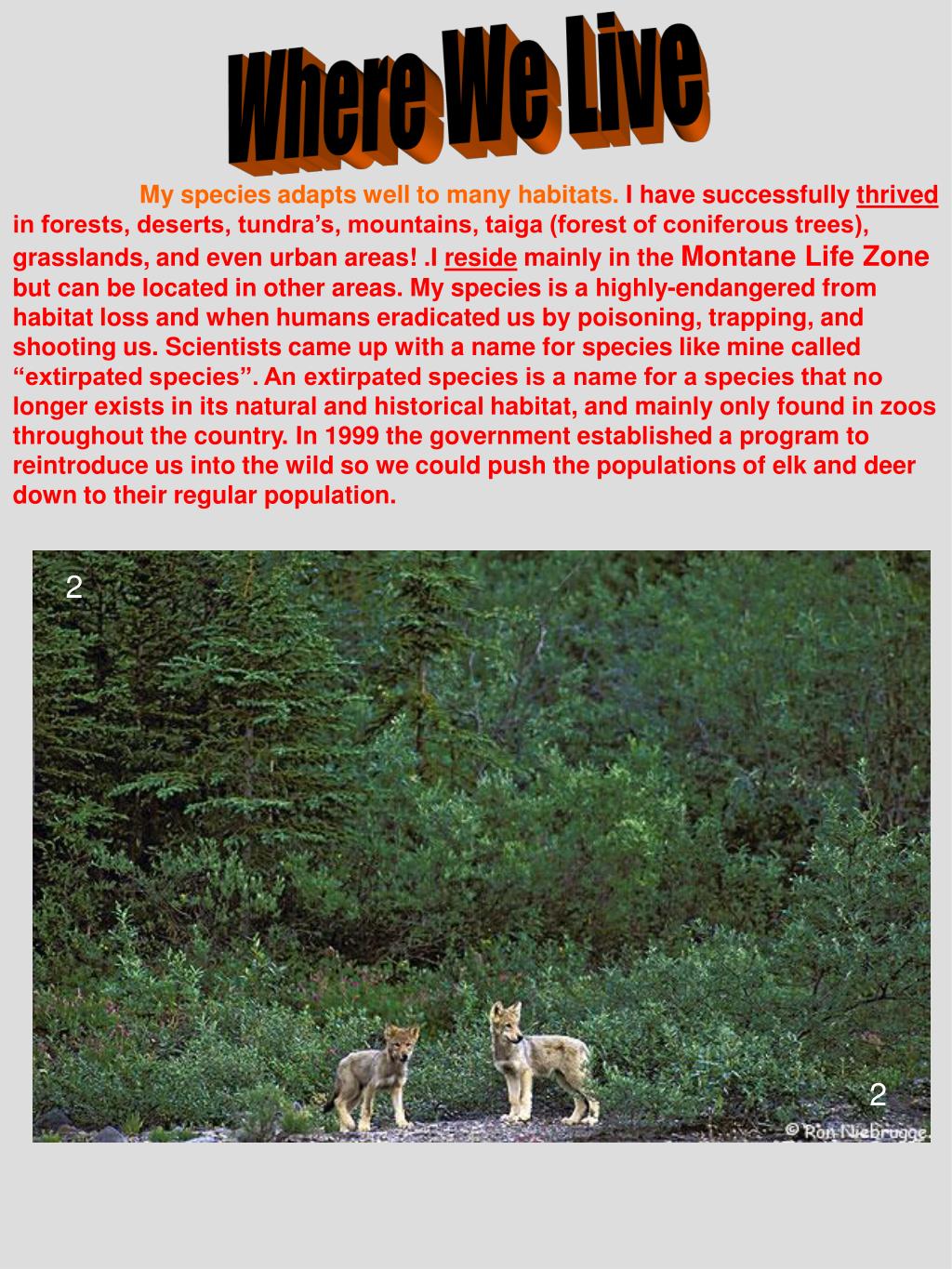 Where We Live

My species adapts well to many habitats. I have successfully thrived in forests, deserts, tundra’s, mountains, taiga (forest of coniferous trees), grasslands, and even urban areas! .I reside mainly in the Montane Life Zone but can be located in other areas. My species is a highly-endangered from habitat loss and when humans eradicated us by poisoning, trapping, and shooting us. Scientists came up with a name for species like mine called “extirpated species”. An extirpated species is a name for a species that no longer exists in its natural and historical habitat, and mainly only found in zoos throughout the country. In 1999 the government established a program to reintroduce us into the wild so we could push the populations of elk and deer down to their regular population.

2

2

© Ron Niebrugge